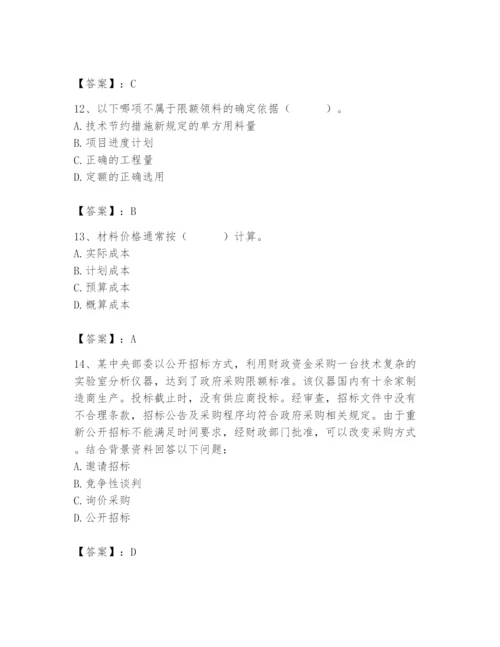 【答案】：C

12、以下哪项不属于限额领料的确定依据（　　）。
A. 技术节约措施新规定的单方用料量
B. 项目进度计划
C. 正确的工程量
D. 定额的正确选用

【答案】：B

13、材料价格通常按（　　）计算。
A. 实际成本
B. 计划成本
C. 预算成本
D. 概算成本

【答案】：A

14、某中央部委以公开招标方式，利用财政资金采购一台技术复杂的实验室分析仪器，达到了政府采购限额标准。该仪器国内有十余家制造商生产。投标截止时，没有供应商投标。经审查，招标文件中没有不合理条款，招标公告及采购程序均符合政府采购相关规定。由于重新公开招标不能满足时间要求，经财政部门批准，可以改变采购方式。结合背景资料回答以下问题：
A. 邀请招标
B. 竞争性谈判
C. 询价采购
D. 公开招标

【答案】：D